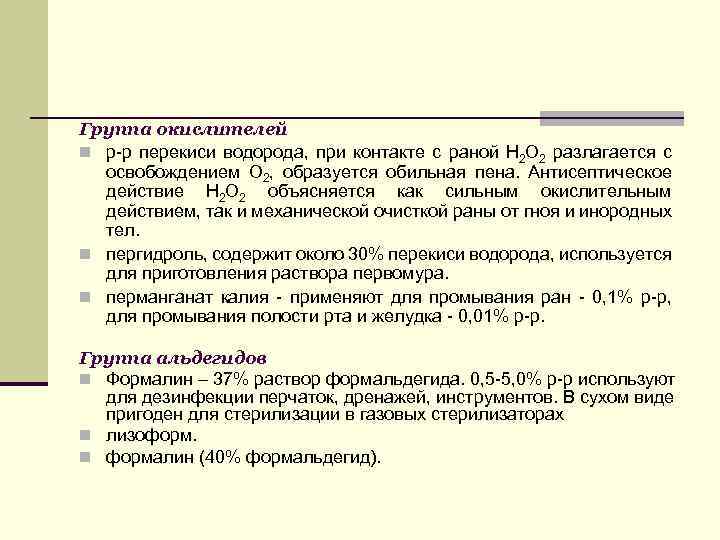 Группа окислителей

р-р перекиси водорода, при контакте с раной $H_2O_2$ разлагается с освобождением $O_2$, образуется обильная пена. Антисептическое действие $H_2O_2$ объясняется как сильным окислительным действием, так и механической очисткой раны от гноя и инородных тел.

пергидроль, содержит около 30% перекиси водорода, используется для приготовления раствора первомура.

перманганат калия - применяют для промывания ран - 0,1% р-р, для промывания полости рта и желудка - 0,01% р-р.

Группа альдегидов

Формалин – 37% раствор формальдегида. 0,5-5,0% р-р используют для дезинфекции перчаток, дренажей, инструментов. В сухом виде пригоден для стерилизации в газовых стерилизаторах

лизоформ.

формалин (40% формальдегид).